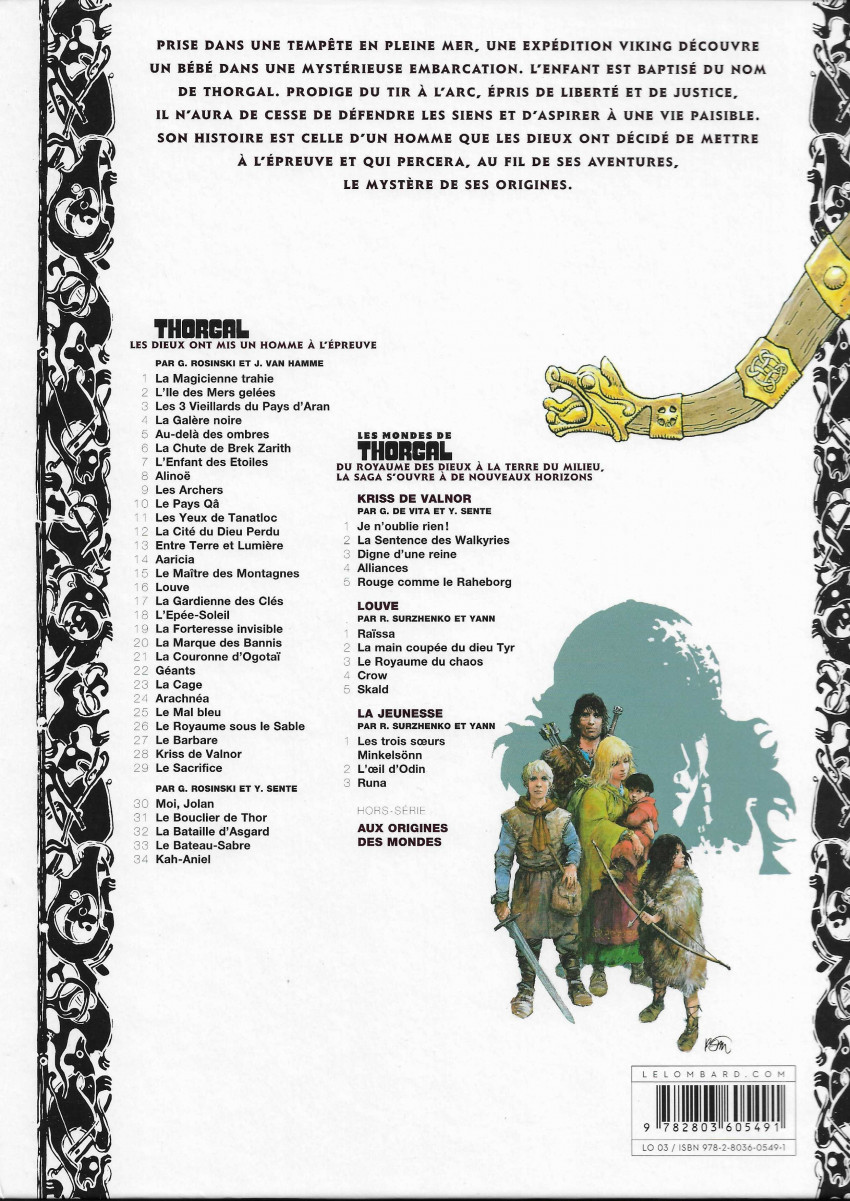 PRISE DANS UNE TEMPÊTE EN PLEINE MER, UNE EXPÉDITION VIKING DÉCOUVRE UN BÉBÉ DANS UNE MYSTÉRIEUSE EMBARCATION. L'ENFANT EST BAPTISÉ DU NOM DE THORGAL. PRODIGE DU TIR À L'ARC, ÉPRIS DE LIBERTÉ ET DE JUSTICE, IL N'AURA DE CESSE DE DÉFENDRE LES SIENS ET D'ASPIRER À UNE VIE PAISIBLE. SON HISTOIRE EST CELLE D'UN HOMME QUE LES DIEUX ONT DÉCIDÉ DE METTRE À L'ÉPREUVE ET QUI PERCERA, AU FIL DE SES AVENTURES, LE MYSTÈRE DE SES ORIGINES.

THORGAL
LES DIEUX ONT MIS UN HOMME À L'ÉPREUVE

PAR G. ROSINSKI ET J. VAN HAMME
1 La Magicienne trahie
2 L'Ile des Mers gelées
3 Les 3 Vieillards du Pays d'Aran
4 La Galère noire
5 Au-delà des ombres
6 La Chute de Brek Zarith
7 L'Enfant des Etoiles
8 Alinoë
9 Les Archers
10 Le Pays Qâ
11 Les Yeux de Tanatloc
12 La Cité du Dieu Perdu
13 Entre Terre et Lumière
14 Aaricia
15 Le Maître des Montagnes
16 Louve
17 La Gardienne des Clés
18 L'Epée-Soleil
19 La Forteresse invisible
20 La Marque des Bannis
21 La Couronne d'Ogotaï
22 Géants
23 La Cage
24 Arachnéa
25 Le Mal bleu
26 Le Royaume sous le Sable
27 Le Barbare
28 Kriss de Valnor
29 Le Sacrifice

PAR G. ROSINSKI ET Y. SENTE
30 Moi, Jolan
31 Le Bouclier de Thor
32 La Bataille d'Asgard
33 Le Bateau-Sabre
34 Kah-Aniel

LES MONDES DE
THORGAL
DU ROYAUME DES DIEUX À LA TERRE DU MILIEU, LA SAGA S'OUVRE À DE NOUVEAUX HORIZONS

KRISS DE VALNOR
PAR G. DE VITA ET Y. SENTE
1 Je n'oublie rien!
2 La Sentence des Walkyries
3 Digne d'une reine
4 Alliances
5 Rouge comme le Raheborg

LOUVE
PAR R. SURZHENKO ET YANN
1 Raïssa
2 La main coupée du dieu Tyr
3 Le Royaume du chaos
4 Crow
5 Skald

LA JEUNESSE
PAR R. SURZHENKO ET YANN
1 Les trois sœurs Minkelsönn
2 L'œil d'Odin
3 Runa

HORS-SÉRIE
AUX ORIGINES DES MONDES

LELOMBARD.COM

9 782803 605491

LO 03 / ISBN 978-2-8036-0549-1